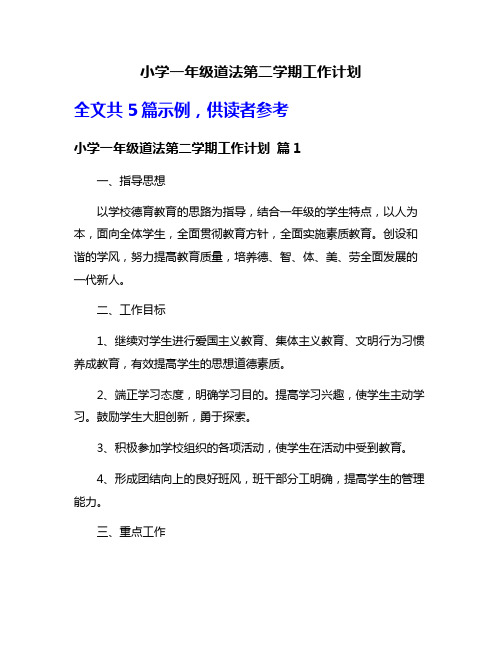 小学一年级道法第二学期工作计划

全文共 5 篇示例，供读者参考

小学一年级道法第二学期工作计划 篇 1

一、指导思想

以学校德育教育的思路为指导，结合一年级的学生特点，以人为本，面向全体学生，全面贯彻教育方针，全面实施素质教育。创设和谐的学风，努力提高教育质量，培养德、智、体、美、劳全面发展的一代新人。

二、工作目标

1、继续对学生进行爱国主义教育、集体主义教育、文明行为习惯养成教育，有效提高学生的思想道德素质。

2、端正学习态度，明确学习目的。提高学习兴趣，使学生主动学习。鼓励学生大胆创新，勇于探索。

3、积极参加学校组织的各项活动，使学生在活动中受到教育。

4、形成团结向上的良好班风，班干部分工明确，提高学生的管理能力。

三、重点工作